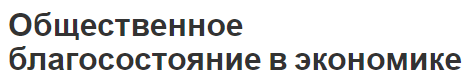 Общественное благосостояние в экономике